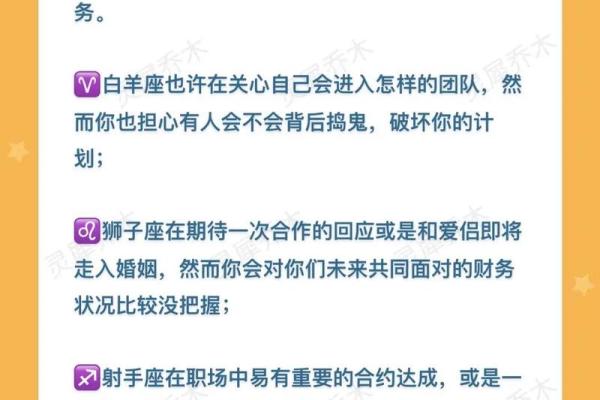 务。

♈白羊座也许在关心自己会进入怎样的团队，然而你也担心有人会不会背后捣鬼，破坏你的计划；

♌狮子座在期待一次合作的回应或是和爱侣即将走入婚姻，然而你会对你们未来共同面对的财务状况比较没把握；

♐射手座在职场中易有重要的合约达成，或是一